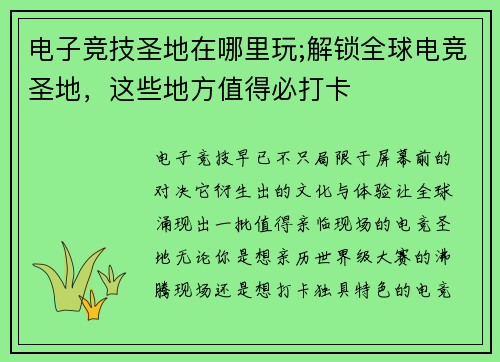 电子竞技圣地在哪里玩;解锁全球电竞圣地，这些地方值得必打卡

电子竞技早已不只局限于屏幕前的对决它衍生出的文化与体验让全球涌现出一批值得亲临现场的电竞圣地无论你是想亲历世界级大赛的沸腾现场还是想打卡独具特色的电竞